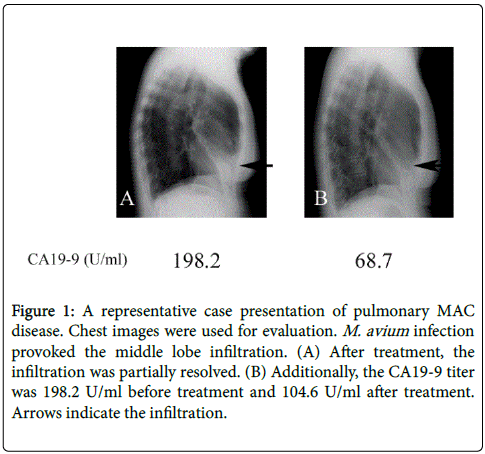 A

B

CA19-9 (U/ml) 198.2 68.7

Figure 1: A representative case presentation of pulmonary MAC disease. Chest images were used for evaluation. M. avium infection provoked the middle lobe infiltration. (A) After treatment, the infiltration was partially resolved. (B) Additionally, the CA19-9 titer was 198.2 U/ml before treatment and 104.6 U/ml after treatment. Arrows indicate the infiltration.